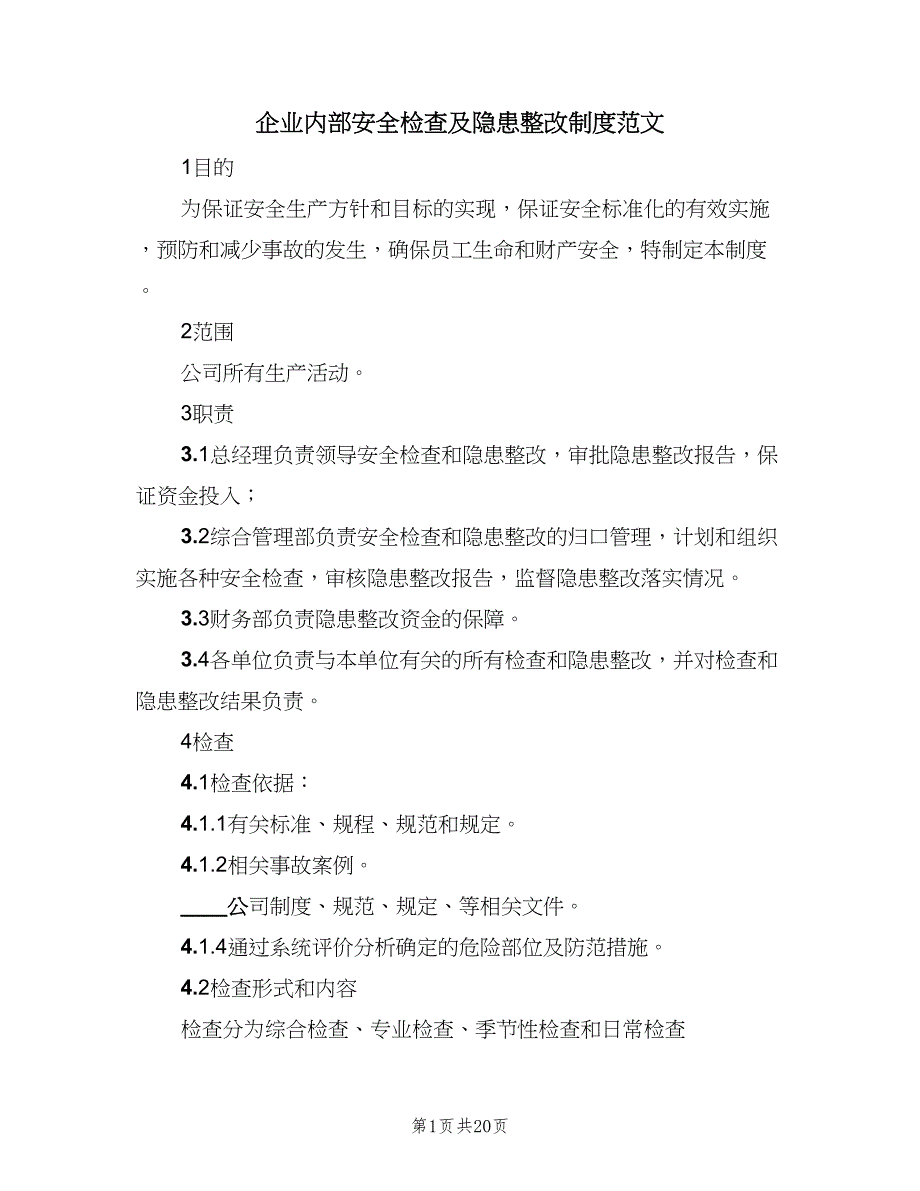 企业内部安全检查及隐患整改制度范文

1目的

为保证安全生产方针和目标的实现，保证安全标准化的有效实施，预防和减少事故的发生，确保员工生命和财产安全，特制定本制度。

2范围

公司所有生产活动。

3职责

3.1总经理负责领导安全检查和隐患整改，审批隐患整改报告，保证资金投入；

3.2综合管理部负责安全检查和隐患整改的归口管理，计划和组织实施各种安全检查，审核隐患整改报告，监督隐患整改落实情况。

3.3财务部负责隐患整改资金的保障。

3.4各单位负责与本单位有关的所有检查和隐患整改，并对检查和隐患整改结果负责。

4检查

4.1检查依据：

4.1.1有关标准、规程、规范和规定。

4.1.2相关事故案例。

____公司制度、规范、规定、等相关文件。

4.1.4通过系统评价分析确定的危险部位及防范措施。

4.2检查形式和内容

检查分为综合检查、专业检查、季节性检查和日常检查

第1页 共20页